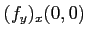 $(f_y)_x(0,0)$